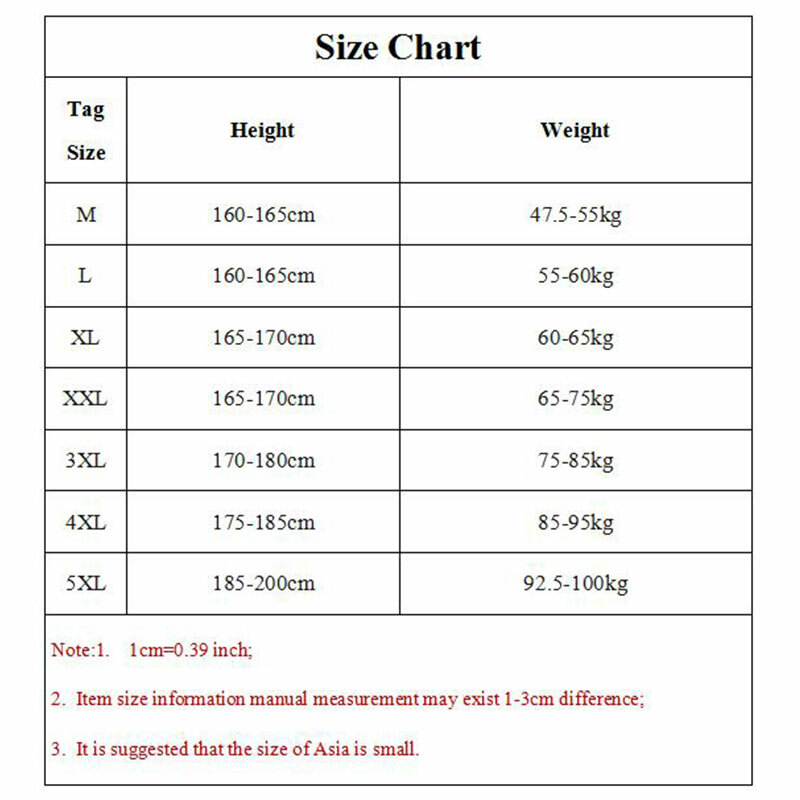 Size Chart

| Tag Size | Height | Weight |
|---|---|---|
| M | 160-165cm | 47.5-55kg |
| L | 160-165cm | 55-60kg |
| XL | 165-170cm | 60-65kg |
| XXL | 165-170cm | 65-75kg |
| 3XL | 170-180cm | 75-85kg |
| 4XL | 175-185cm | 85-95kg |
| 5XL | 185-200cm | 92.5-100kg |

Note:1. 1cm=0.39 inch;

2. Item size information manual measurement may exist 1-3cm difference;

3. It is suggested that the size of Asia is small.